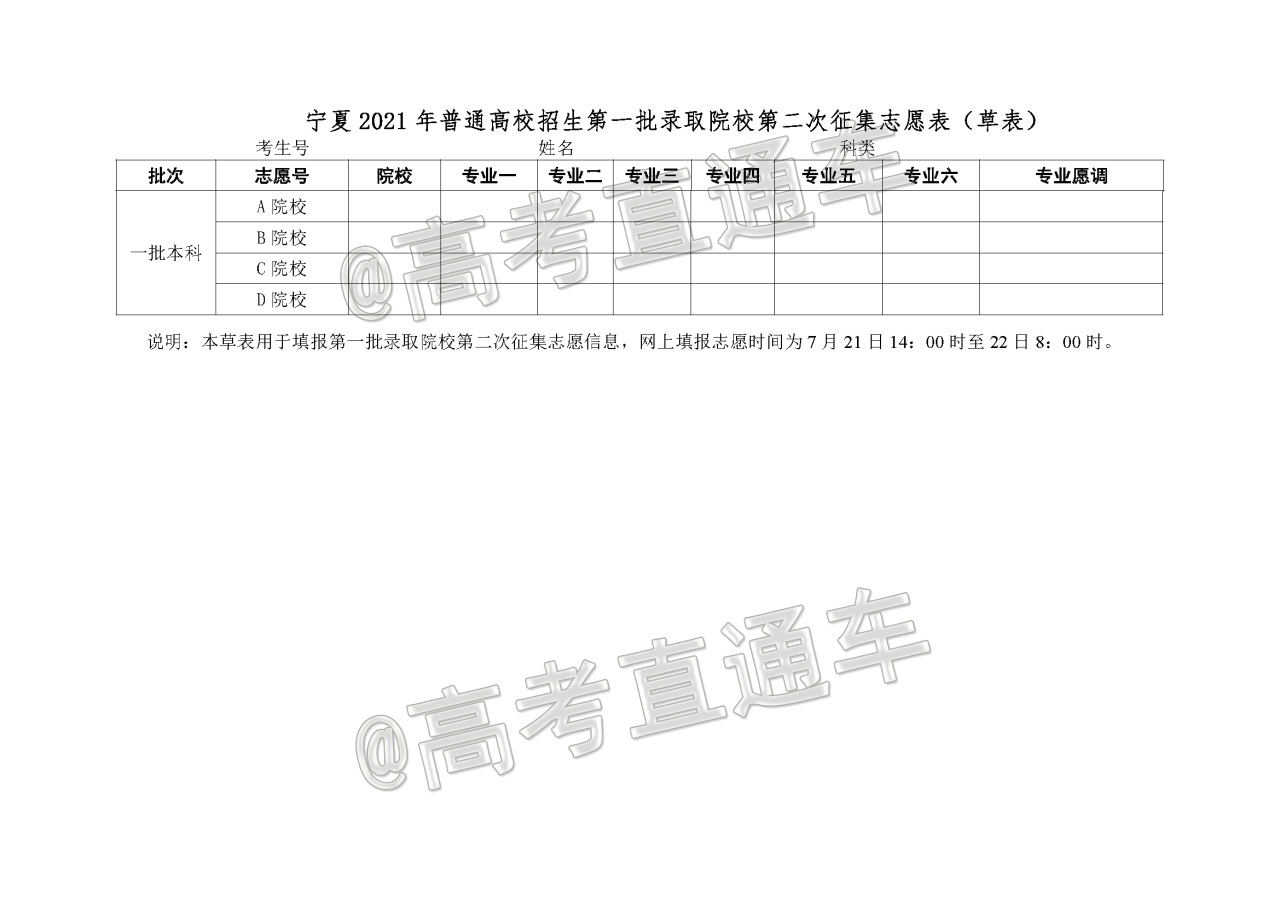 宁夏2021年普通高校招生第一批录取院校第二次征集志愿表（草表）

考生号 姓名 科类

| 批次 | 志愿号 | 院校 | 专业一 | 专业二 | 专业三 | 专业四 | 专业五 | 专业六 | 专业愿调 |
|---|---|---|---|---|---|---|---|---|---|
| 一批本科 | A院校 | | | | | | | | |
| | B院校 | | | | | | | | |
| | C院校 | | | | | | | | |
| | D院校 | | | | | | | | |

说明：本草表用于填报第一批录取院校第二次征集志愿信息，网上填报志愿时间为7月21日14：00时至22日8：00时。

@高考直通车